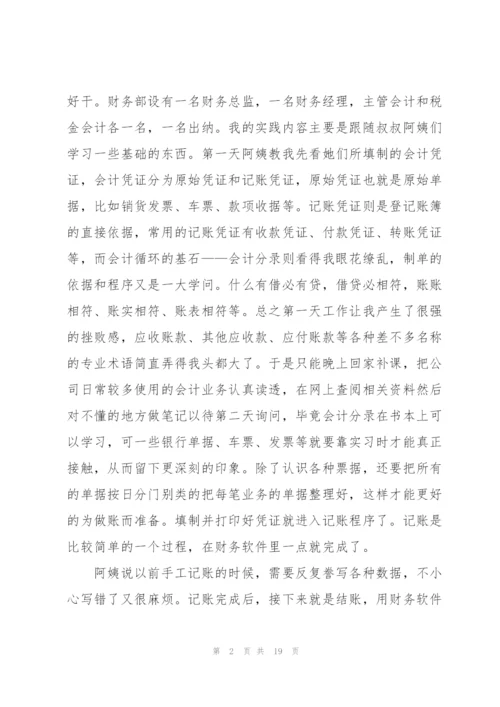 好干。财务部设有一名财务总监，一名财务经理，主管会计和税金会计各一名，一名出纳。我的实践内容主要是跟随叔叔阿姨们学习一些基础的东西。第一天阿姨教我先看她们所填制的会计凭证，会计凭证分为原始凭证和记账凭证，原始凭证也就是原始单据，比如销货发票、车票、款项收据等。记账凭证则是登记账簿的直接依据，常用的记账凭证有收款凭证、付款凭证、转账凭证等，而会计循环的基石——会计分录则看得我眼花缭乱，制单的依据和程序又是一大学问。什么有借必有贷，借贷必相符，账账相符、账实相符、账表相符等。总之第一天工作让我产生了很强的挫败感，应收账款、其他应收款、应付账款等各种差不多名称的专业术语简直弄得我头都大了。于是只能晚上回家补课，把公司日常较多使用的会计业务认真读透，在网上查阅相关资料然后对不懂的地方做笔记以待第二天询问，毕竟会计分录在书本上可以学习，可一些银行单据、车票、发票等就要靠实习时才能真正接触，从而留下更深刻的印象。除了认识各种票据，还要把所有的单据按日分门别类的把每笔业务的单据整理好，这样才能更好的为做账而准备。填制并打印好凭证就进入记账程序了。记账是比较简单的一个过程，在财务软件里一点就完成了。

阿姨说以前手工记账的时候，需要反复誊写各种数据，不小心写错了又很麻烦。记账完成后，接下来就是结账，用财务软件

第 2 页 共 19 页